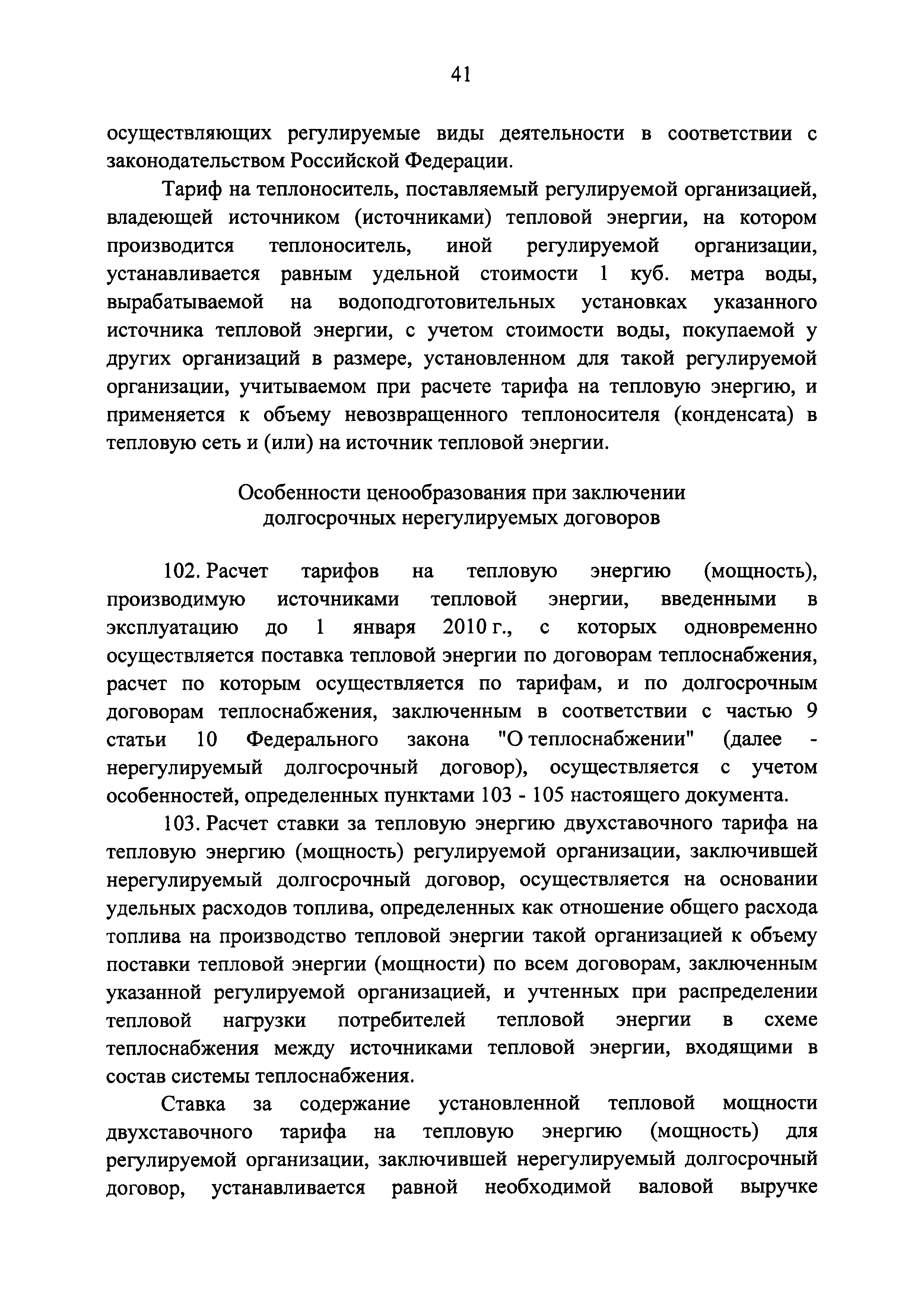 41

осуществляющих регулируемые виды деятельности в соответствии с законодательством Российской Федерации.

Тариф на теплоноситель, поставляемый регулируемой организацией, владеющей источником (источниками) тепловой энергии, на котором производится теплоноситель, иной регулируемой организации, устанавливается равным удельной стоимости 1 куб. метра воды, вырабатываемой на водоподготовительных установках указанного источника тепловой энергии, с учетом стоимости воды, покупаемой у других организаций в размере, установленном для такой регулируемой организации, учитываемом при расчете тарифа на тепловую энергию, и применяется к объему невозвращенного теплоносителя (конденсата) в тепловую сеть и (или) на источник тепловой энергии.

Особенности ценообразования при заключении долгосрочных нерегулируемых договоров

102. Расчет тарифов на тепловую энергию (мощность), производимую источниками тепловой энергии, введенными в эксплуатацию до 1 января 2010 г., с которых одновременно осуществляется поставка тепловой энергии по договорам теплоснабжения, расчет по которым осуществляется по тарифам, и по долгосрочным договорам теплоснабжения, заключенным в соответствии с частью 9 статьи 10 Федерального закона "О теплоснабжении" (далее - нерегулируемый долгосрочный договор), осуществляется с учетом особенностей, определенных пунктами 103 - 105 настоящего документа.

103. Расчет ставки за тепловую энергию двухставочного тарифа на тепловую энергию (мощность) регулируемой организации, заключившей нерегулируемый долгосрочный договор, осуществляется на основании удельных расходов топлива, определенных как отношение общего расхода топлива на производство тепловой энергии такой организацией к объему поставки тепловой энергии (мощности) по всем договорам, заключенным указанной регулируемой организацией, и учтенных при распределении тепловой нагрузки потребителей тепловой энергии в схеме теплоснабжения между источниками тепловой энергии, входящими в состав системы теплоснабжения.

Ставка за содержание установленной тепловой мощности двухставочного тарифа на тепловую энергию (мощность) для регулируемой организации, заключившей нерегулируемый долгосрочный договор, устанавливается равной необходимой валовой выручке